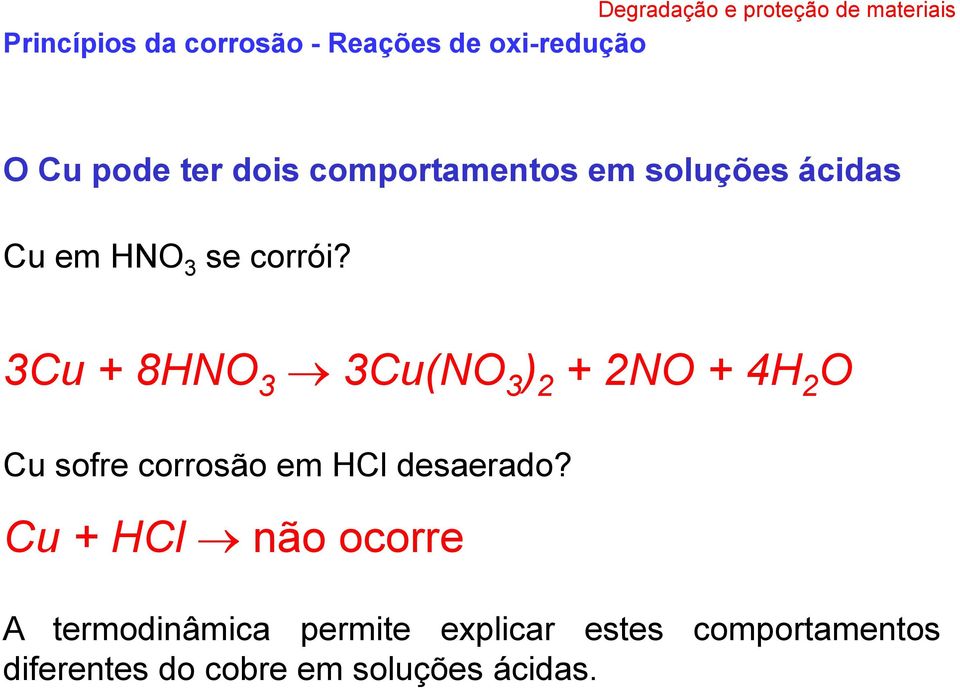 Degradação e proteção de materiais
Princípios da corrosão - Reações de oxi-redução

O Cu pode ter dois comportamentos em soluções ácidas

Cu em $HNO_3$ se corrói?

$3Cu + 8HNO_3 \rightarrow 3Cu(NO_3)_2 + 2NO + 4H_2O$

Cu sofre corrosão em HCl desaerado?

$Cu + HCl \rightarrow$ não ocorre

A termodinâmica permite explicar estes comportamentos diferentes do cobre em soluções ácidas.